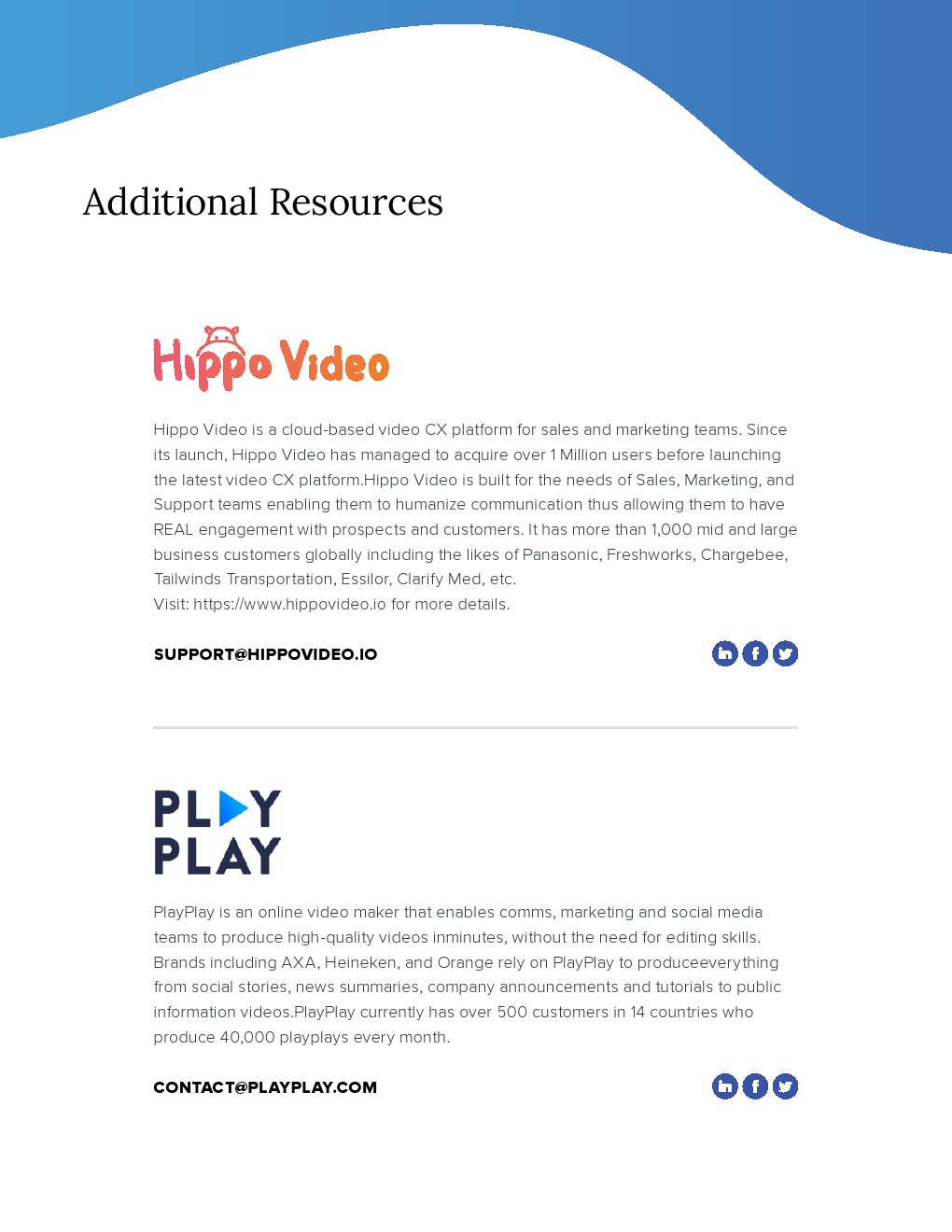 Additional Resources

Hippo Video

Hippo Video is a cloud-based video CX platform for sales and marketing teams. Since its launch, Hippo Video has managed to acquire over 1 Million users before launching the latest video CX platform.Hippo Video is built for the needs of Sales, Marketing, and Support teams enabling them to humanize communication thus allowing them to have REAL engagement with prospects and customers. It has more than 1,000 mid and large business customers globally including the likes of Panasonic, Freshworks, Chargebee, Tailwinds Transportation, Essilor, Clarify Med, etc.
Visit: https://www.hippovideo.io for more details.

SUPPORT@HIPPOVIDEO.IO

PLAY
PLAY

PlayPlay is an online video maker that enables comms, marketing and social media teams to produce high-quality videos inminutes, without the need for editing skills. Brands including AXA, Heineken, and Orange rely on PlayPlay to produceeverything from social stories, news summaries, company announcements and tutorials to public information videos.PlayPlay currently has over 500 customers in 14 countries who produce 40,000 playplays every month.

CONTACT@PLAYPLAY.COM